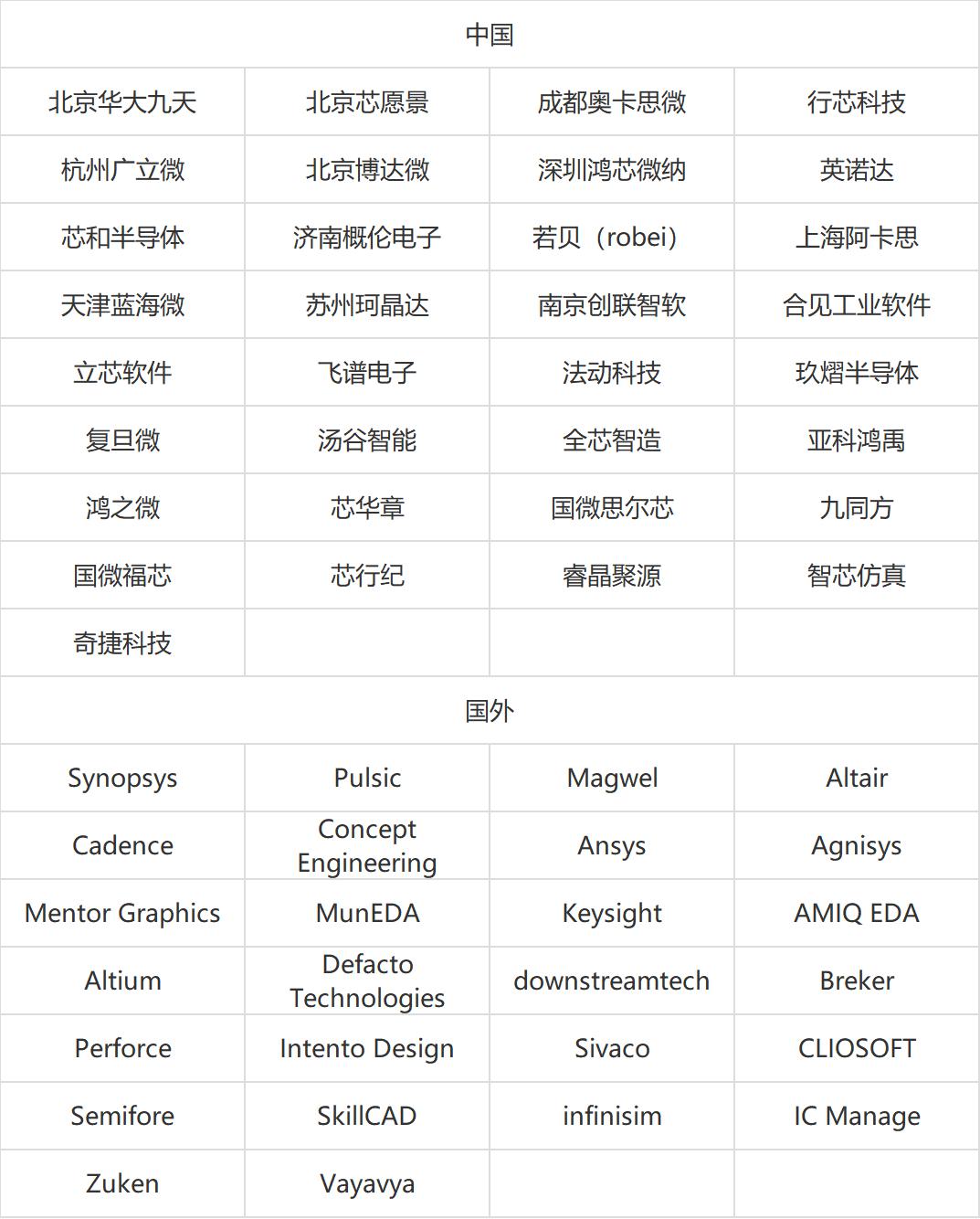 | 中国 | | | |
|---|---|---|---|
| 北京华大九天 | 北京芯愿景 | 成都奥卡思微 | 行芯科技 |
| 杭州广立微 | 北京博达微 | 深圳鸿芯微纳 | 英诺达 |
| 芯和半导体 | 济南概伦电子 | 若贝（robei） | 上海阿卡思 |
| 天津蓝海微 | 苏州珂晶达 | 南京创联智软 | 合见工业软件 |
| 立芯软件 | 飞谱电子 | 法动科技 | 玖熠半导体 |
| 复旦微 | 汤谷智能 | 全芯智造 | 亚科鸿禹 |
| 鸿之微 | 芯华章 | 国微思尔芯 | 九同方 |
| 国微福芯 | 芯行纪 | 睿晶聚源 | 智芯仿真 |
| 奇捷科技 | | | |
| 国外 | | | |
| Synopsys | Pulsic | Magwel | Altair |
| Cadence | Concept Engineering | Ansys | Agnisys |
| Mentor Graphics | MunEDA | Keysight | AMIQ EDA |
| Altium | Defacto Technologies | downstreamtech | Breker |
| Perforce | Intento Design | Sivaco | CLIOSOFT |
| Semifore | SkillCAD | infinisim | IC Manage |
| Zuken | Vayavya | | |